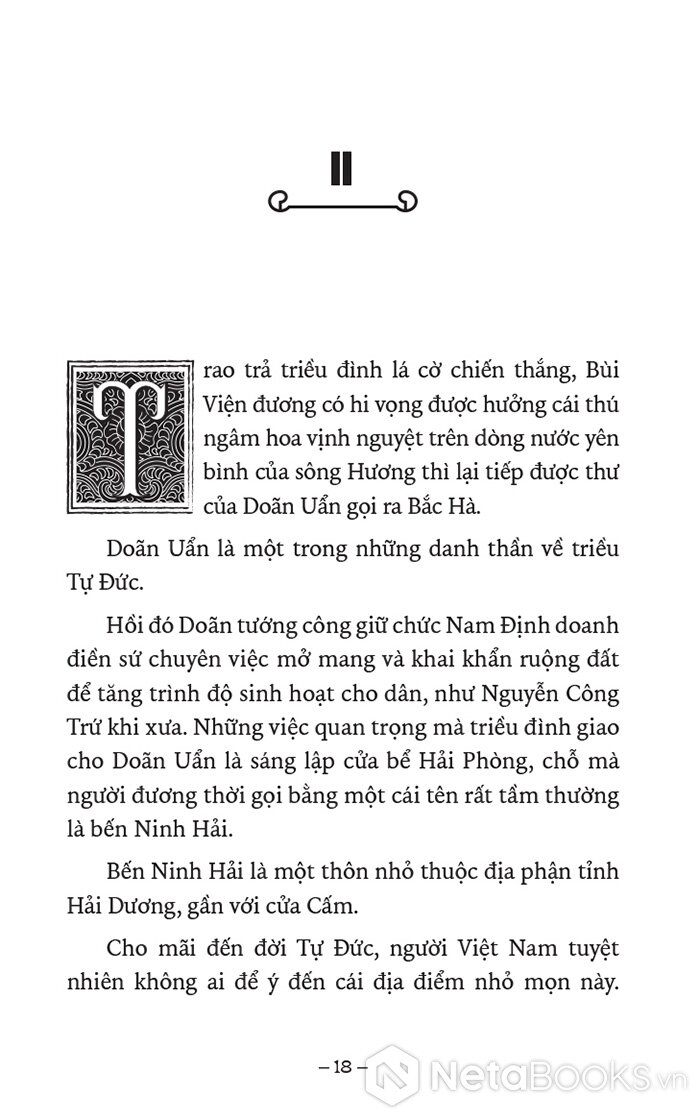 II

Trao trả triều đình lá cờ chiến thắng, Bùi Viện đương có hi vọng được hưởng cái thú ngâm hoa vịnh nguyệt trên dòng nước yên bình của sông Hương thì lại tiếp được thư của Doãn Uẩn gọi ra Bắc Hà.

Doãn Uẩn là một trong những danh thần về triều Tự Đức.

Hồi đó Doãn tướng công giữ chức Nam Định doanh điền sứ chuyên việc mở mang và khai khẩn ruộng đất để tăng trình độ sinh hoạt cho dân, như Nguyễn Công Trứ khi xưa. Những việc quan trọng mà triều đình giao cho Doãn Uẩn là sáng lập cửa bể Hải Phòng, chỗ mà người đương thời gọi bằng một cái tên rất tầm thường là bến Ninh Hải.

Bến Ninh Hải là một thôn nhỏ thuộc địa phận tỉnh Hải Dương, gần với cửa Cấm.

Cho mãi đến đời Tự Đức, người Việt Nam tuyệt nhiên không ai để ý đến cái địa điểm nhỏ mọn này.

– 18 –

NetaBooks.vn